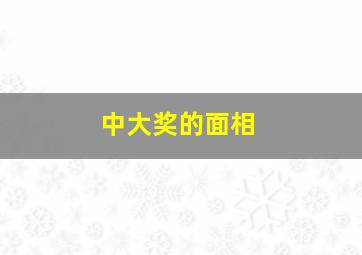 中大奖的面相